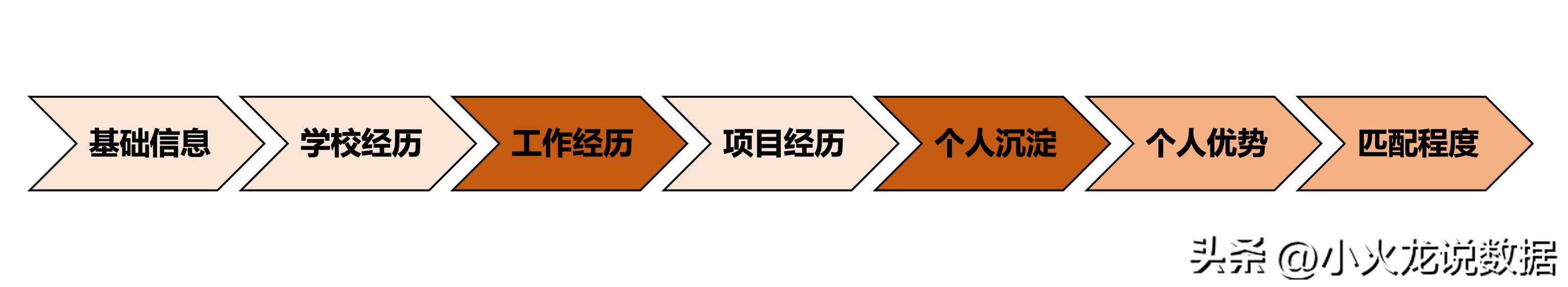 基础信息

学校经历

工作经历

项目经历

个人沉淀

个人优势

匹配程度

头条 @小火龙说数据